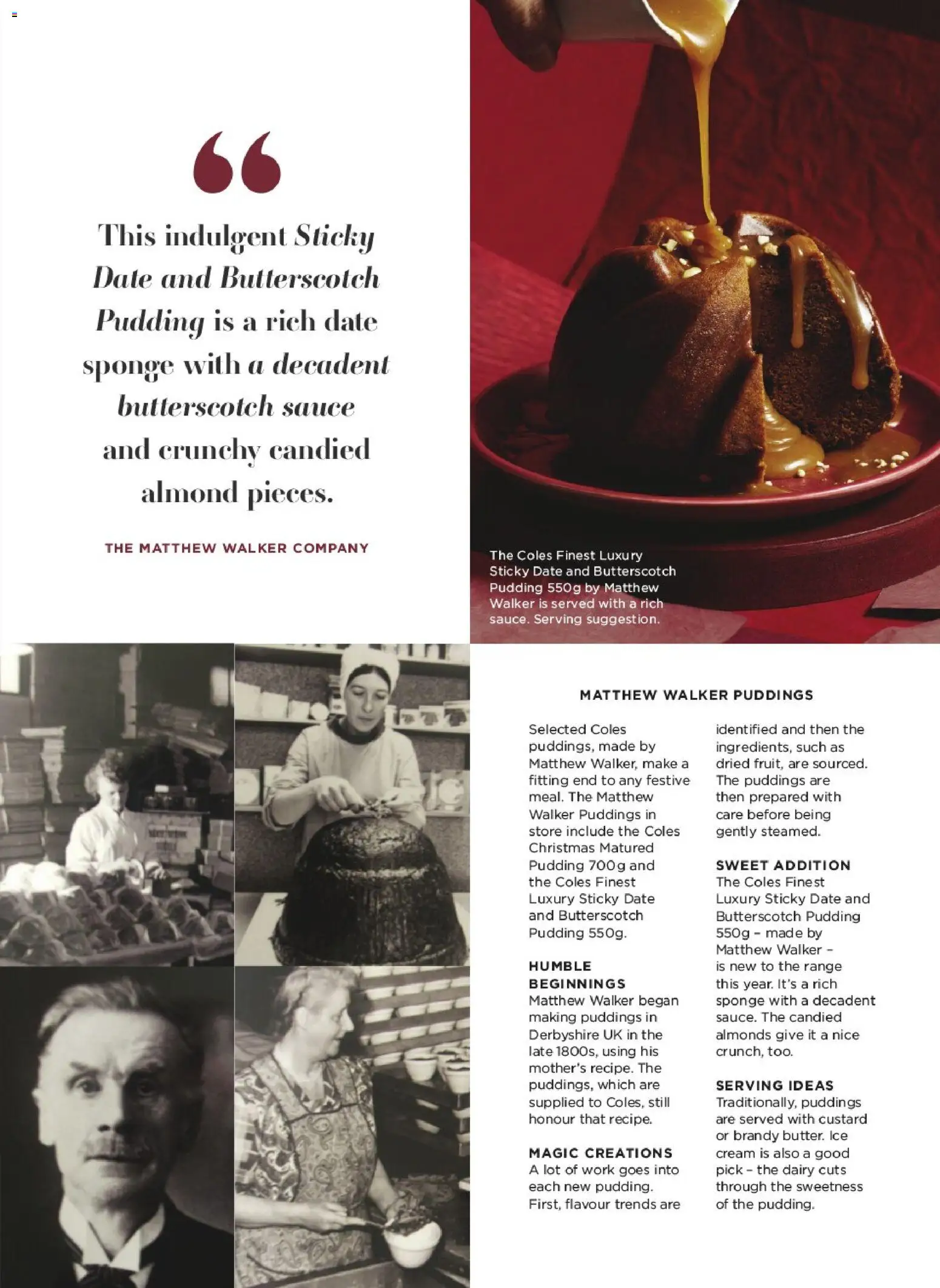 “

This indulgent Sticky Date and Butterscotch Pudding is a rich date sponge with a decadent butterscotch sauce and crunchy candied almond pieces.

THE MATTHEW WALKER COMPANY

The Coles Finest Luxury Sticky Date and Butterscotch Pudding 550g by Matthew Walker is served with a rich sauce. Serving suggestion.

MATTHEW WALKER PUDDINGS

Selected Coles puddings, made by Matthew Walker, make a fitting end to any festive meal. The Matthew Walker Puddings in store include the Coles Christmas Matured Pudding 700g and the Coles Finest Luxury Sticky Date and Butterscotch Pudding 550g.

HUMBLE BEGINNINGS
Matthew Walker began making puddings in Derbyshire UK in the late 1800s, using his mother's recipe. The puddings, which are supplied to Coles, still honour that recipe.

MAGIC CREATIONS
A lot of work goes into each new pudding. First, flavour trends are identified and then the ingredients, such as dried fruit, are sourced. The puddings are then prepared with care before being gently steamed.

SWEET ADDITION
The Coles Finest Luxury Sticky Date and Butterscotch Pudding 550g – made by Matthew Walker – is new to the range this year. It's a rich sponge with a decadent sauce. The candied almonds give it a nice crunch, too.

SERVING IDEAS
Traditionally, puddings are served with custard or brandy butter. Ice cream is also a good pick – the dairy cuts through the sweetness of the pudding.